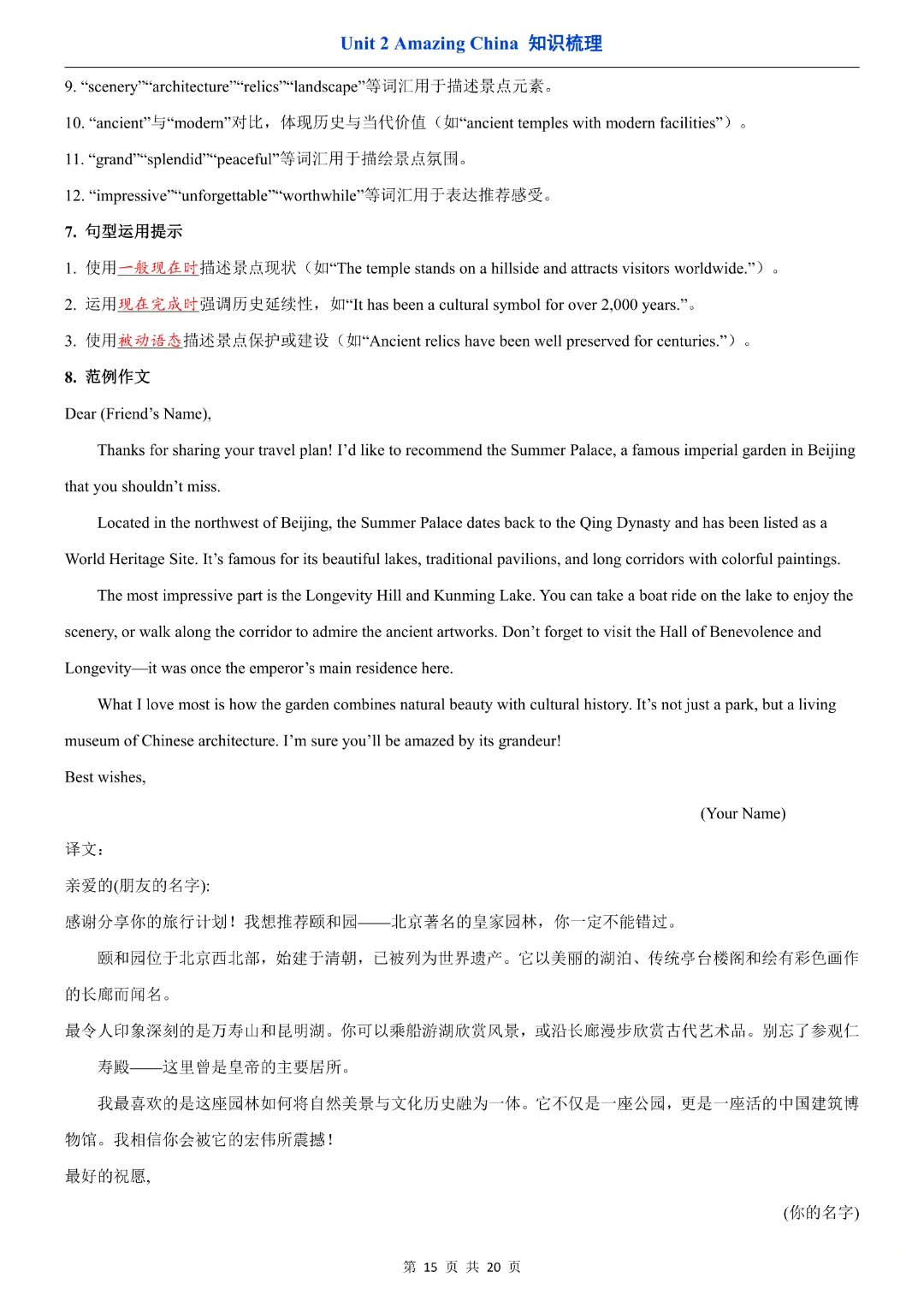 Unit 2 Amazing China 知识梳理

9. “scenery”“architecture”“relics”“landscape”等词汇用于描述景点元素。

10. “ancient”与“modern”对比，体现历史与当代价值（如“ancient temples with modern facilities”）。

11. “grand”“splendid”“peaceful”等词汇用于描绘景点氛围。

12. “impressive”“unforgettable”“worthwhile”等词汇用于表达推荐感受。

7. 句型运用提示

1. 使用一般现在时描述景点现状（如“The temple stands on a hillside and attracts visitors worldwide.”）。

2. 运用现在完成时强调历史延续性，如“It has been a cultural symbol for over 2,000 years.”。

3. 使用被动语态描述景点保护或建设（如“Ancient relics have been well preserved for centuries.”）。

8. 范例作文

Dear (Friend’s Name),

Thanks for sharing your travel plan! I’d like to recommend the Summer Palace, a famous imperial garden in Beijing that you shouldn’t miss.

Located in the northwest of Beijing, the Summer Palace dates back to the Qing Dynasty and has been listed as a World Heritage Site. It’s famous for its beautiful lakes, traditional pavilions, and long corridors with colorful paintings.

The most impressive part is the Longevity Hill and Kunming Lake. You can take a boat ride on the lake to enjoy the scenery, or walk along the corridor to admire the ancient artworks. Don’t forget to visit the Hall of Benevolence and Longevity—it was once the emperor’s main residence here.

What I love most is how the garden combines natural beauty with cultural history. It’s not just a park, but a living museum of Chinese architecture. I’m sure you’ll be amazed by its grandeur!

Best wishes,

(Your Name)

译文：

亲爱的(朋友的名字):

感谢分享你的旅行计划！我想推荐颐和园——北京著名的皇家园林，你一定不能错过。

颐和园位于北京西北部，始建于清朝，已被列为世界遗产。它以美丽的湖泊、传统亭台楼阁和绘有彩色画作的长廊而闻名。

最令人印象深刻的是万寿山和昆明湖。你可以乘船游湖欣赏风景，或沿长廊漫步欣赏古代艺术品。别忘了参观仁寿殿——这里曾是皇帝的主要居所。

我最喜欢的是这座园林如何将自然美景与文化历史融为一体。它不仅是一座公园，更是一座活的中国建筑博物馆。我相信你会被它的宏伟所震撼！

最好的祝愿,

(你的名字)

第 15 页 共 20 页